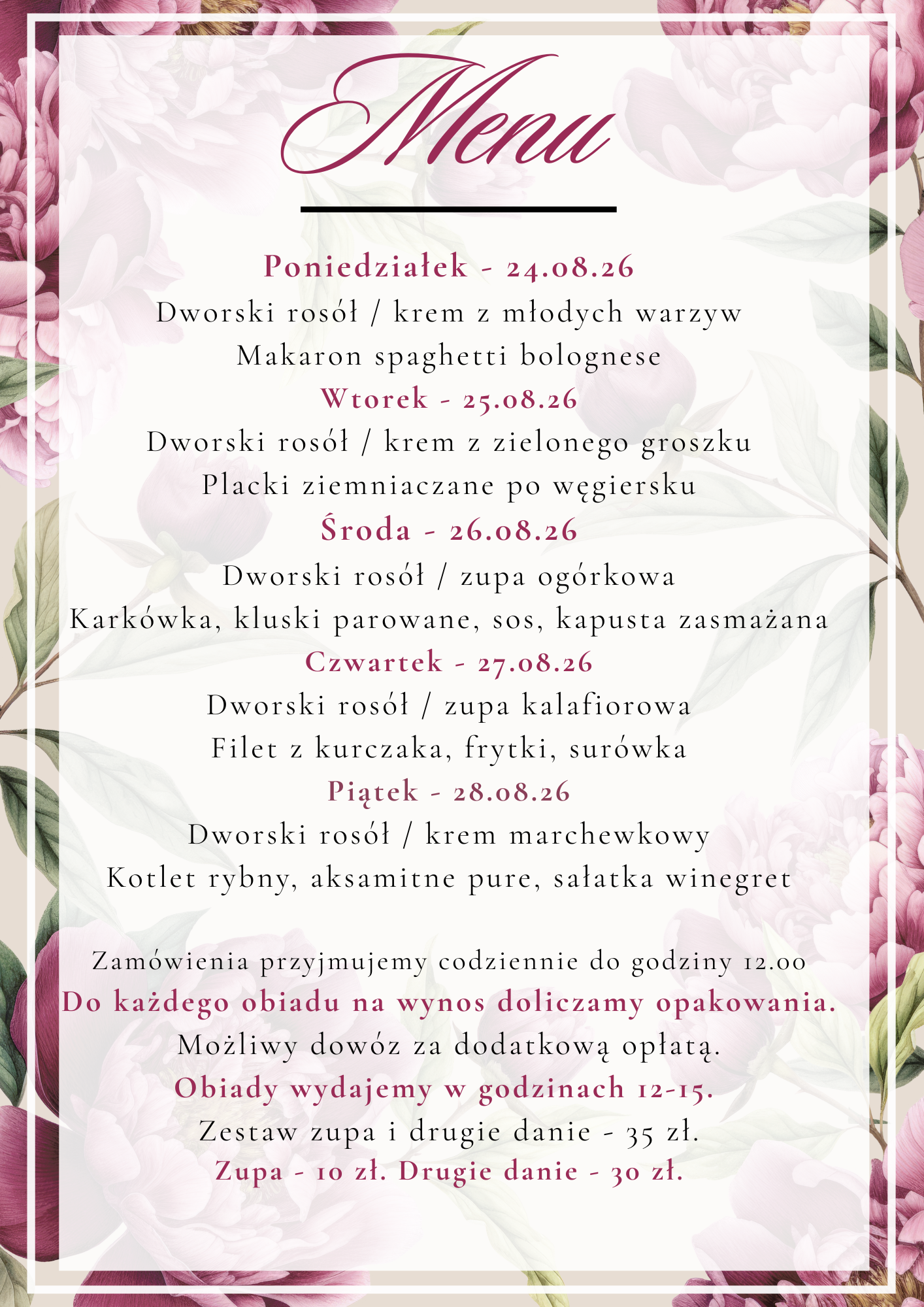 Menu

Poniedziałek - 24.08.26
Dworski rosół / krem z młodych warzyw
Makaron spaghetti bolognese
Wtorek - 25.08.26
Dworski rosół / krem z zielonego groszku
Placki ziemniaczane po węgiersku
Środa - 26.08.26
Dworski rosół / zupa ogórkowa
Karkówka, kluski parowane, sos, kapusta zasmażana
Czwartek - 27.08.26
Dworski rosół / zupa kalafiorowa
Filet z kurczaka, frytki, surówka
Piątek - 28.08.26
Dworski rosół / krem marchewkowy
Kotlet rybny, aksamitne pure, sałatka winegret

Zamówienia przyjmujemy codziennie do godziny 12.00
Do każdego obiadu na wynos doliczamy opakowania.
Możliwy dowóz za dodatkową opłatą.
Obiady wydajemy w godzinach 12-15.
Zestaw zupa i drugie danie - 35 zł.
Zupa - 10 zł. Drugie danie - 30 zł.